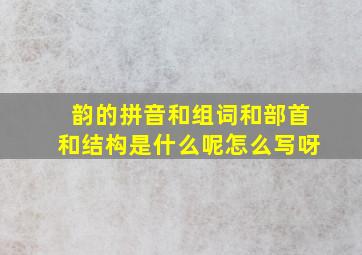 韵的拼音和组词和部首和结构是什么呢怎么写呀